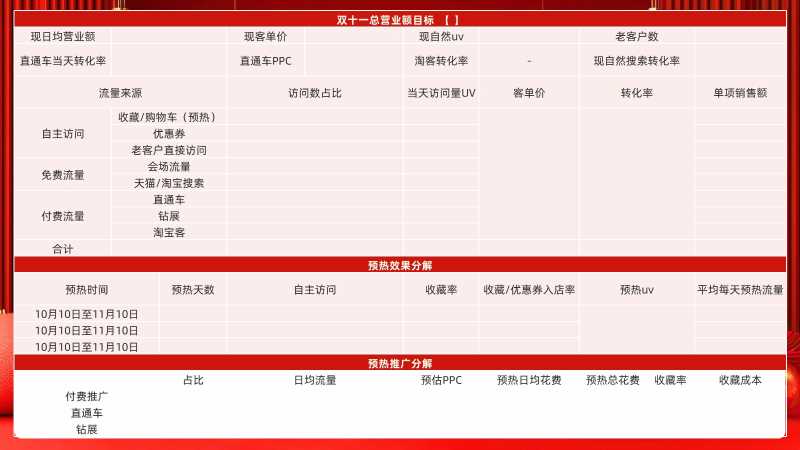 双十一总营业额目标 【 】

| 现日均营业额 | | 现客单价 | | 现自然uv | | 老客户数 | |
|---|---|---|---|---|---|---|---|
| 直通车当天转化率 | | 直通车PPC | | 淘客转化率 | - | 现自然搜索转化率 | |

| 流量来源 | | 访问数占比 | 当天访问量UV | 客单价 | 转化率 | 单项销售额 |
|---|---|---|---|---|---|---|
| 自主访问 | 收藏/购物车（预热） | | | | | |
| | 优惠券 | | | | | |
| | 老客户直接访问 | | | | | |
| 免费流量 | 会场流量 | | | | | |
| | 天猫/淘宝搜索 | | | | | |
| 付费流量 | 直通车 | | | | | |
| | 钻展 | | | | | |
| | 淘宝客 | | | | | |
| 合计 | | | | | | |

预热效果分解

| 预热时间 | 预热天数 | 自主访问 | 收藏率 | 收藏/优惠券入店率 | 预热uv | 平均每天预热流量 |
|---|---|---|---|---|---|---|
| 10月10日至11月10日 | | | | | | |
| 10月10日至11月10日 | | | | | | |
| 10月10日至11月10日 | | | | | | |

预热推广分解

| | 占比 | 日均流量 | 预估PPC | 预热日均花费 | 预热总花费 | 收藏率 | 收藏成本 |
|---|---|---|---|---|---|---|---|
| 付费推广 | | | | | | | |
| 直通车 | | | | | | | |
| 钻展 | | | | | | | |